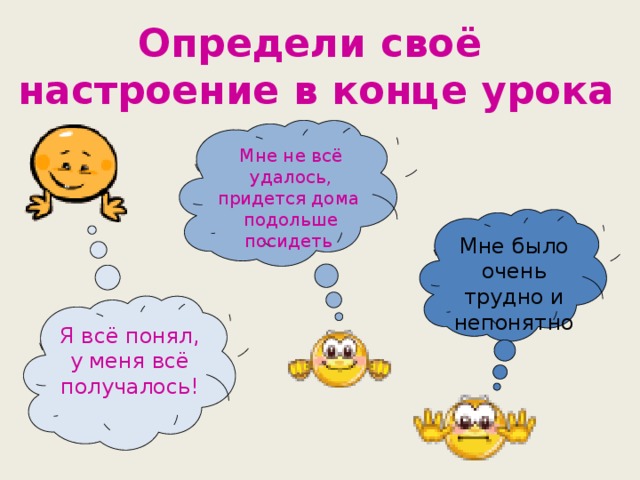 Определи своё настроение в конце урока

Мне не всё удалось, придется дома подольше посидеть

Мне было очень трудно и непонятно

Я всё понял, у меня всё получалось!